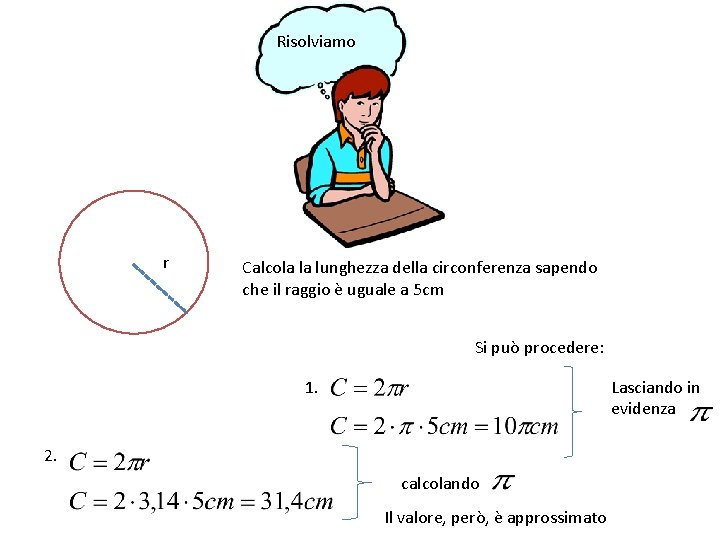 Risolviamo

r

Calcola la lunghezza della circonferenza sapendo che il raggio è uguale a 5cm

Si può procedere:

1. $C = 2\pi r$
$C = 2 \cdot \pi \cdot 5cm = 10\pi cm$

Lasciando in evidenza $\pi$

2. $C = 2\pi r$
$C = 2 \cdot 3,14 \cdot 5cm = 31,4cm$

calcolando $\pi$

Il valore, però, è approssimato